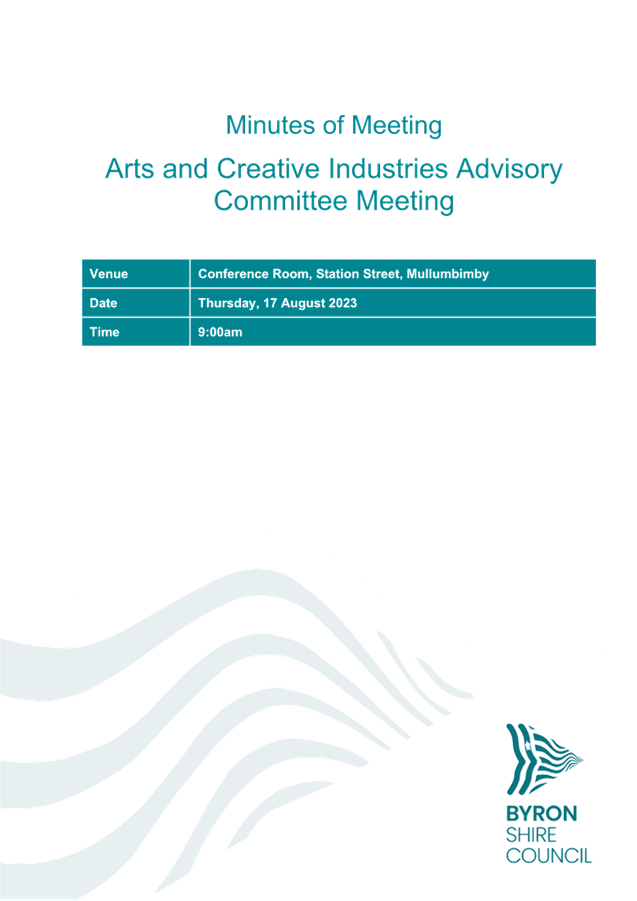 Minutes of Meeting

Arts and Creative Industries Advisory Committee Meeting

| Venue | Conference Room, Station Street, Mullumbimby |
|---|---|
| Date | Thursday, 17 August 2023 |
| Time | 9:00am |

BYRON
SHIRE
COUNCIL